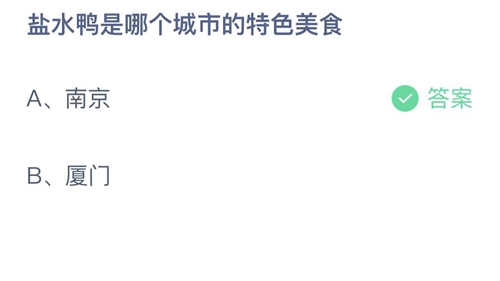 盐水鸭是哪个城市的特色美食

A、南京

答案

B、厦门